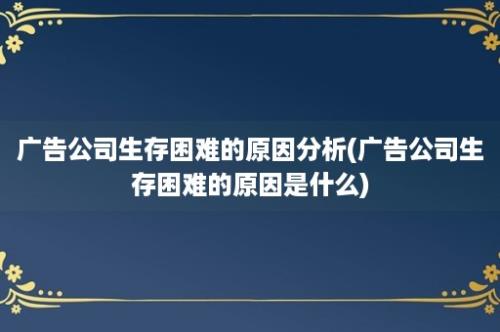 广告公司生存困难的原因分析(广告公司生存困难的原因是什么)